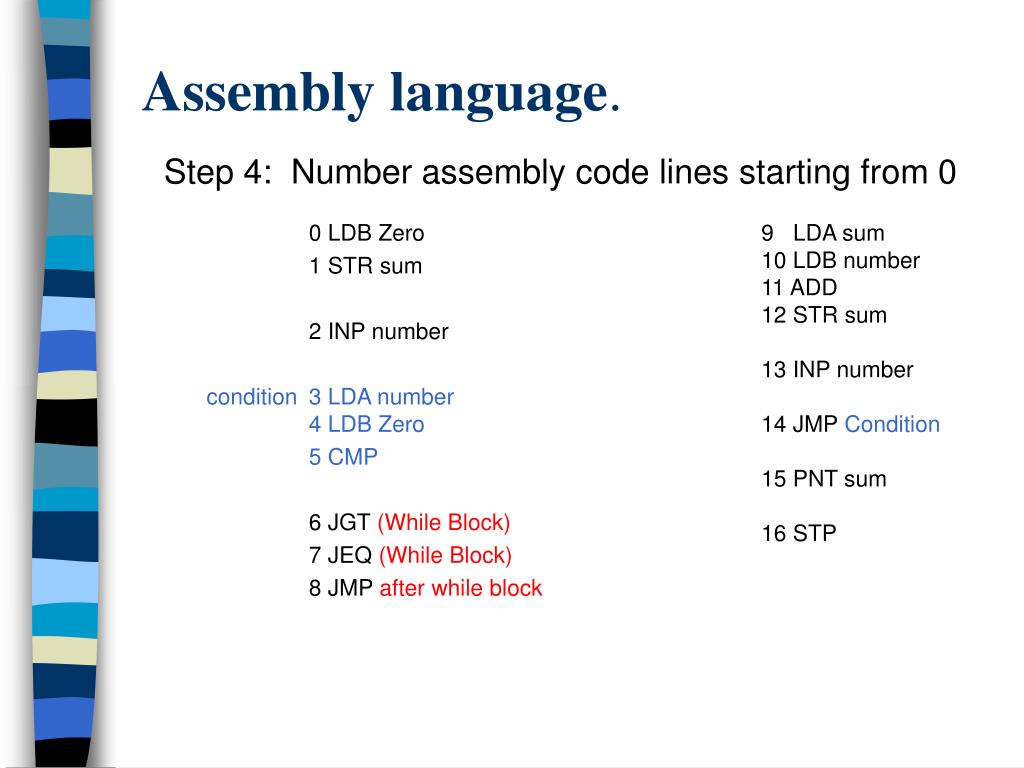 Assembly language.

Step 4: Number assembly code lines starting from 0

0 LDB Zero
1 STR sum

2 INP number

condition 3 LDA number
4 LDB Zero
5 CMP

6 JGT (While Block)
7 JEQ (While Block)
8 JMP after while block

9 LDA sum
10 LDB number
11 ADD
12 STR sum

13 INP number

14 JMP Condition

15 PNT sum

16 STP